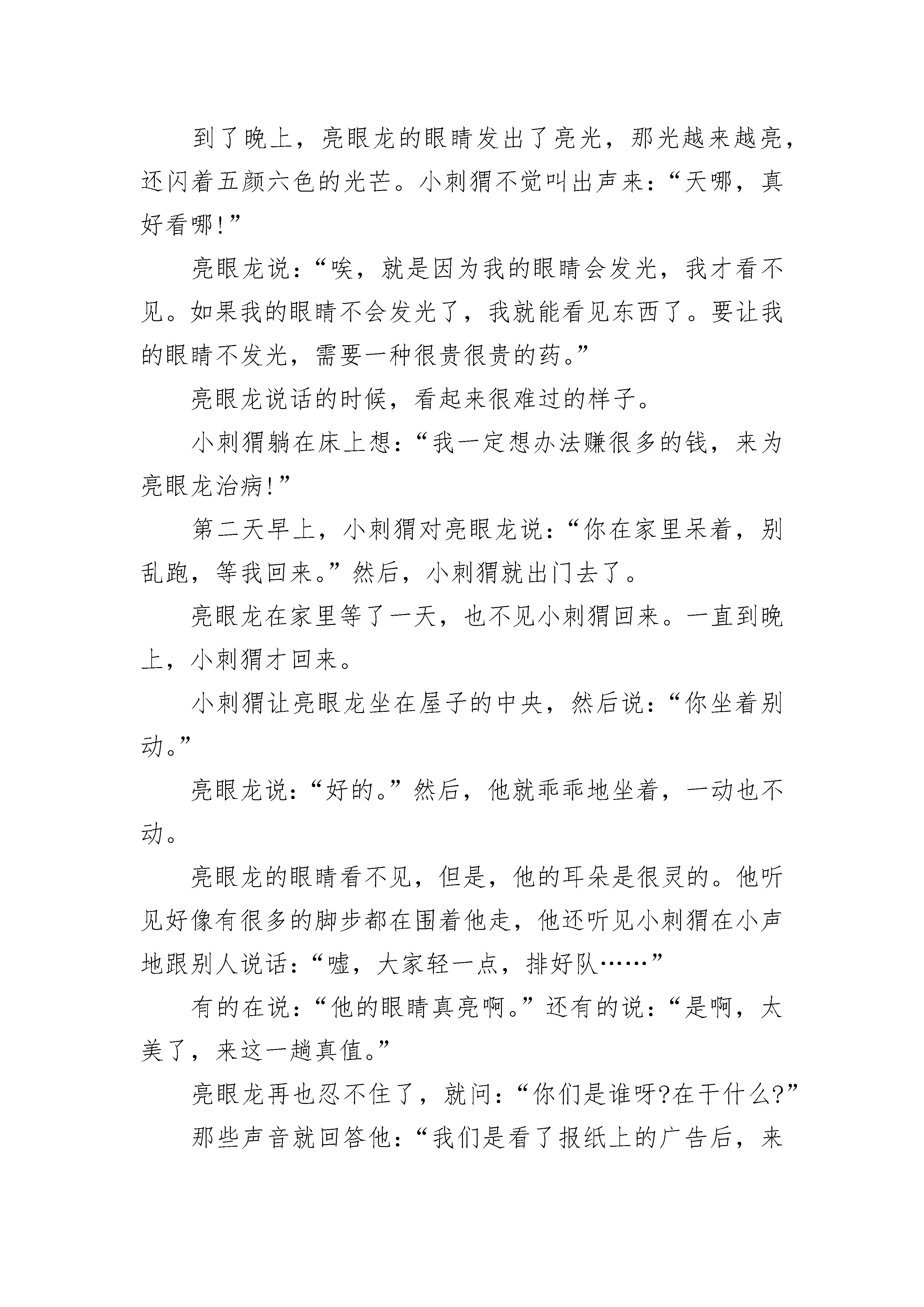 到了晚上，亮眼龙的眼睛发出了亮光，那光越来越亮，还闪着五颜六色的光芒。小刺猬不觉叫出声来：“天哪，真好看哪!”

亮眼龙说：“唉，就是因为我的眼睛会发光，我才看不见。如果我的眼睛不会发光了，我就能看见东西了。要让我的眼睛不发光，需要一种很贵很贵的药。”

亮眼龙说话的时候，看起来很难过的样子。

小刺猬躺在床上想：“我一定想办法赚很多的钱，来为亮眼龙治病!”

第二天早上，小刺猬对亮眼龙说：“你在家里呆着，别乱跑，等我回来。”然后，小刺猬就出门去了。

亮眼龙在家里等了一天，也不见小刺猬回来。一直到晚上，小刺猬才回来。

小刺猬让亮眼龙坐在屋子的中央，然后说：“你坐着别动。”

亮眼龙说：“好的。”然后，他就乖乖地坐着，一动也不动。

亮眼龙的眼睛看不见，但是，他的耳朵是很灵的。他听见好像有很多的脚步都在围着他走，他还听见小刺猬在小声地跟别人说话：“嘘，大家轻一点，排好队……”

有的在说：“他的眼睛真亮啊。”还有的说：“是啊，太美了，来这一趟真值。”

亮眼龙再也忍不住了，就问：“你们是谁呀?在干什么?”

那些声音就回答他：“我们是看了报纸上的广告后，来